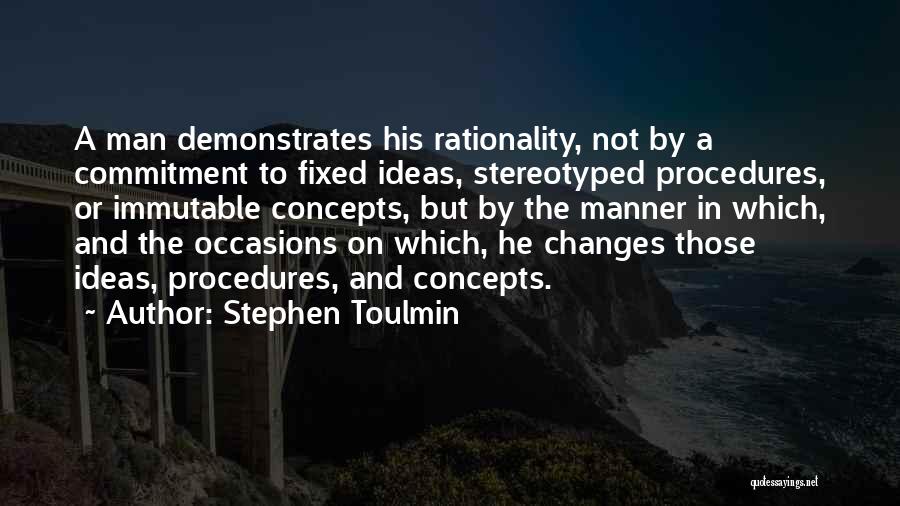 A man demonstrates his rationality, not by a commitment to fixed ideas, stereotyped procedures, or immutable concepts, but by the manner in which, and the occasions on which, he changes those ideas, procedures, and concepts.

~ Author: Stephen Toulmin

quotessayings.net